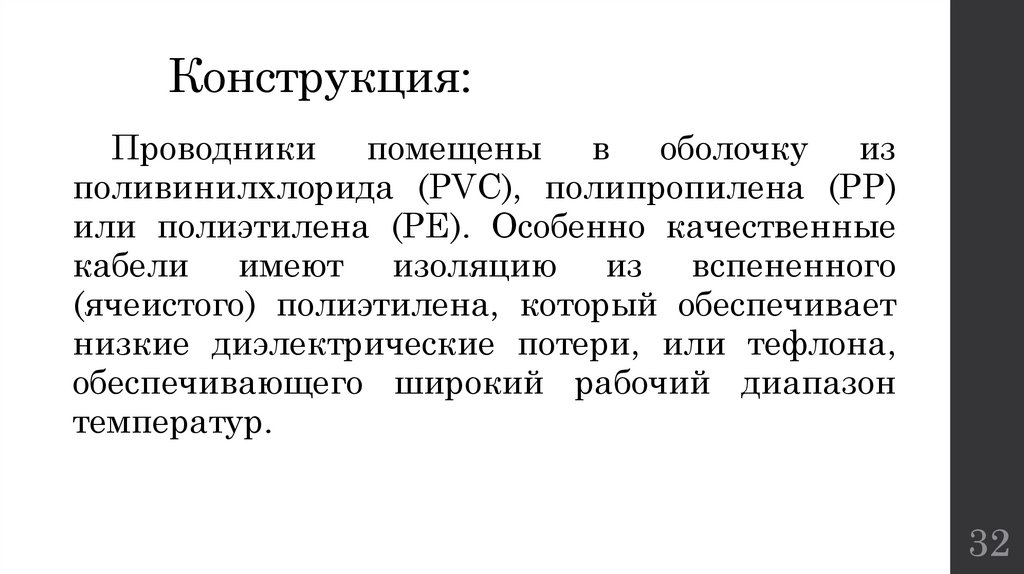 Конструкция:

Проводники помещены в оболочку из поливинилхлорида (PVC), полипропилена (PP) или полиэтилена (PE). Особенно качественные кабели имеют изоляцию из вспененного (ячеистого) полиэтилена, который обеспечивает низкие диэлектрические потери, или тефлона, обеспечивающего широкий рабочий диапазон температур.

32